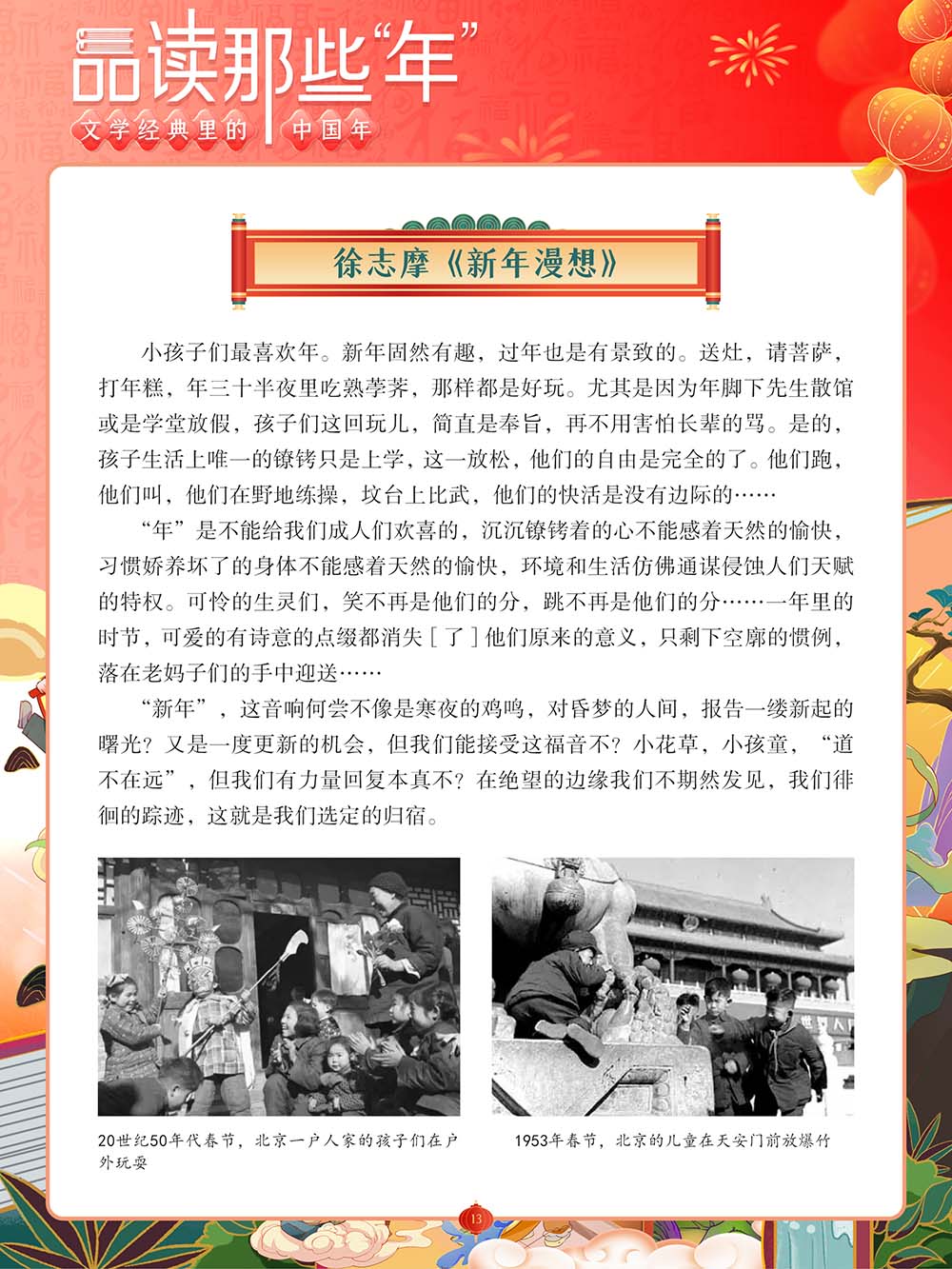 品读那些“年”
文学经典里的 中国年

徐志摩《新年漫想》

小孩子们最喜欢年。新年固然有趣，过年也是有景致的。送灶，请菩萨，打年糕，年三十半夜里吃熟荸荠，那样都是好玩。尤其是因为年脚下先生散馆或是学堂放假，孩子们这回玩儿，简直是奉旨，再不用害怕长辈的骂。是的，孩子生活上唯一的镣铐只是上学，这一放松，他们的自由是完全的了。他们跑，他们叫，他们在野地练操，坟台上比武，他们的快活是没有边际的……

“年”是不能给我们成人们欢喜的，沉沉镣铐着的心不能感着天然的愉快，习惯娇养坏了的身体不能感着天然的愉快，环境和生活仿佛通谋侵蚀人们天赋的特权。可怜的生灵们，笑不再是他们的分，跳不再是他们的分……一年里的时节，可爱的有诗意的点缀都消失［了］他们原来的意义，只剩下空廓的惯例，落在老妈子们的手中迎送……

“新年”，这音响何尝不像是寒夜的鸡鸣，对昏梦的人间，报告一缕新起的曙光？又是一度更新的机会，但我们能接受这福音不？小花草，小孩童，“道不在远”，但我们有力量回复本真不？在绝望的边缘我们不期然发见，我们徘徊的踪迹，这就是我们选定的归宿。

20世纪50年代春节，北京一户人家的孩子们在户外玩耍

1953年春节，北京的儿童在天安门前放爆竹

13